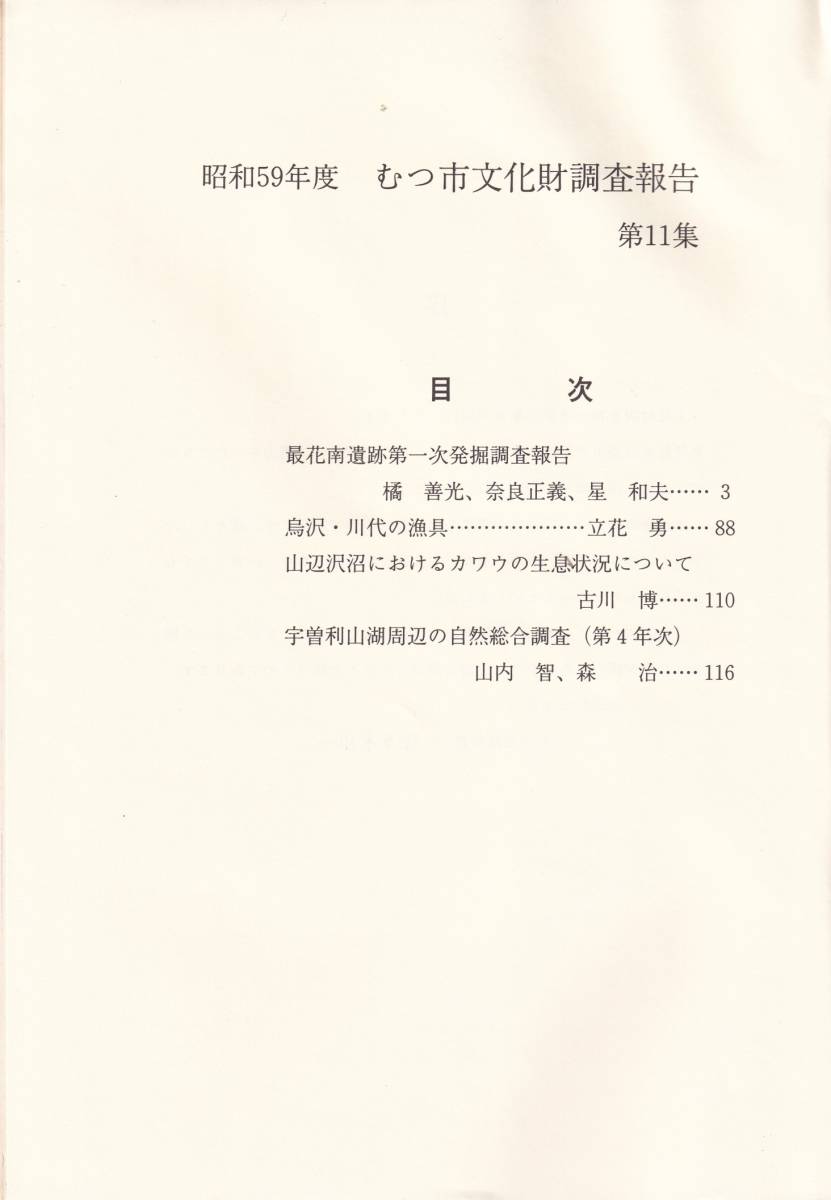 昭和59年度　むつ市文化財調査報告

第11集

目　次

最花南遺跡第一次発掘調査報告
橘　善光、奈良正義、星　和夫…… 3
烏沢・川代の漁具…………………立花　勇…… 88
山辺沢沼におけるカワウの生息状況について
古川　博…… 110
宇曽利山湖周辺の自然総合調査（第4年次）
山内　智、森　治…… 116